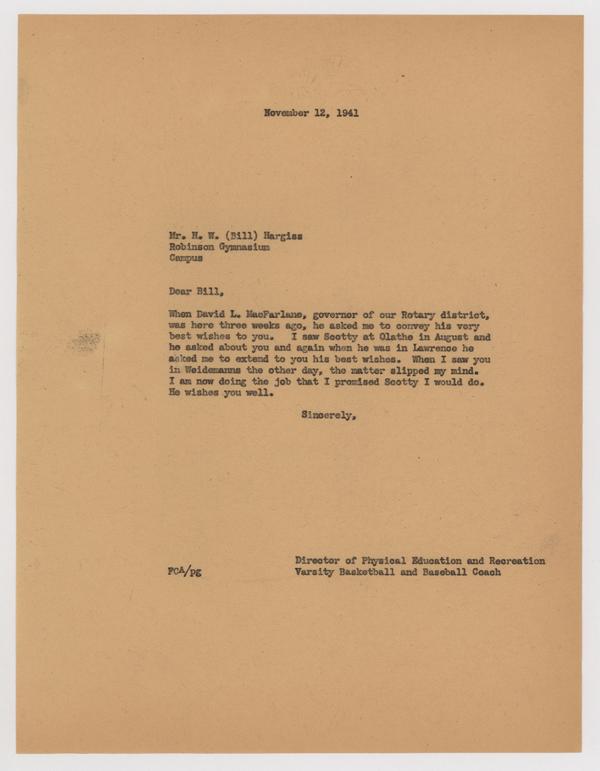 November 12, 1941

Mr. H. W. (Bill) Hargiss
Robinson Gymnasium
Campus

Dear Bill,

When David L. MacFarlane, governor of our Rotary district, was here three weeks ago, he asked me to convey his very best wishes to you. I saw Scotty at Olathe in August and he asked about you and again when he was in Lawrence he asked me to extend to you his best wishes. When I saw you in Weidemanns the other day, the matter slipped my mind. I am now doing the job that I promised Scotty I would do. He wishes you well.

Sincerely,

FCA/pg

Director of Physical Education and Recreation
Varsity Basketball and Baseball Coach